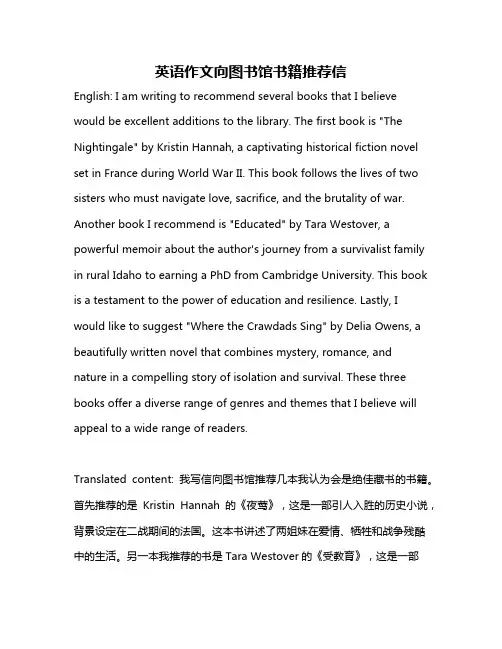 英语作文向图书馆书籍推荐信

English: I am writing to recommend several books that I believe would be excellent additions to the library. The first book is "The Nightingale" by Kristin Hannah, a captivating historical fiction novel set in France during World War II. This book follows the lives of two sisters who must navigate love, sacrifice, and the brutality of war. Another book I recommend is "Educated" by Tara Westover, a powerful memoir about the author's journey from a survivalist family in rural Idaho to earning a PhD from Cambridge University. This book is a testament to the power of education and resilience. Lastly, I would like to suggest "Where the Crawdads Sing" by Delia Owens, a beautifully written novel that combines mystery, romance, and nature in a compelling story of isolation and survival. These three books offer a diverse range of genres and themes that I believe will appeal to a wide range of readers.

Translated content: 我写信向图书馆推荐几本我认为会是绝佳藏书的书籍。首先推荐的是 Kristin Hannah 的《夜莺》，这是一部引人入胜的历史小说，背景设定在二战期间的法国。这本书讲述了两姐妹在爱情、牺牲和战争残酷中的生活。另一本我推荐的书是 Tara Westover 的《受教育》，这是一部